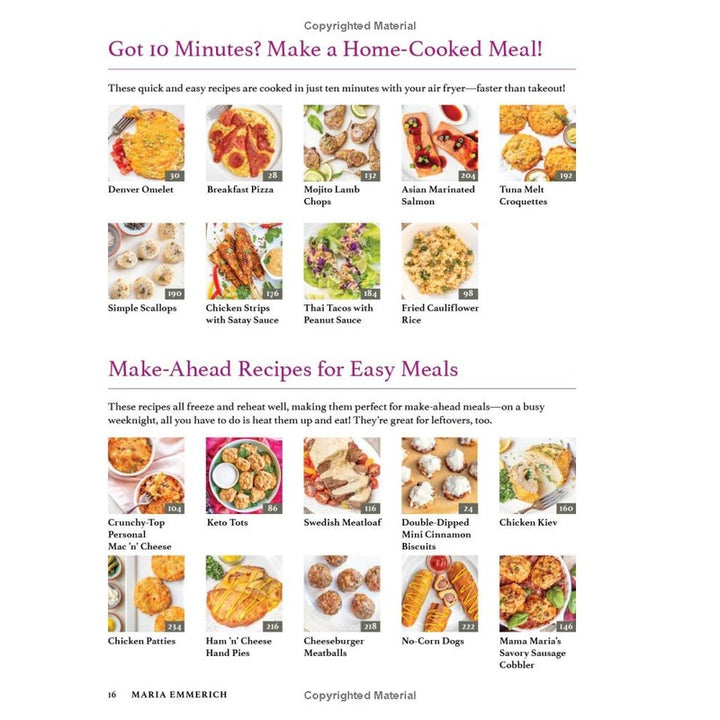 Copyrighted Material

Got 10 Minutes? Make a Home-Cooked Meal!

These quick and easy recipes are cooked in just ten minutes with your air fryer—faster than takeout!

30
Denver Omelet

28
Breakfast Pizza

132
Mojito Lamb Chops

204
Asian Marinated Salmon

192
Tuna Melt Croquettes

190
Simple Scallops

176
Chicken Strips with Satay Sauce

184
Thai Tacos with Peanut Sauce

98
Fried Cauliflower Rice

Make-Ahead Recipes for Easy Meals

These recipes all freeze and reheat well, making them perfect for make-ahead meals—on a busy weeknight, all you have to do is heat them up and eat! They're great for leftovers, too.

104
Crunchy-Top Personal Mac 'n' Cheese

86
Keto Tots

116
Swedish Meatloaf

24
Double-Dipped Mini Cinnamon Biscuits

160
Chicken Kiev

234
Chicken Patties

216
Ham 'n' Cheese Hand Pies

218
Cheeseburger Meatballs

222
No-Corn Dogs

146
Mama Maria's Savory Sausage Cobbler

16 MARIA EMMERICH

Copyrighted Material